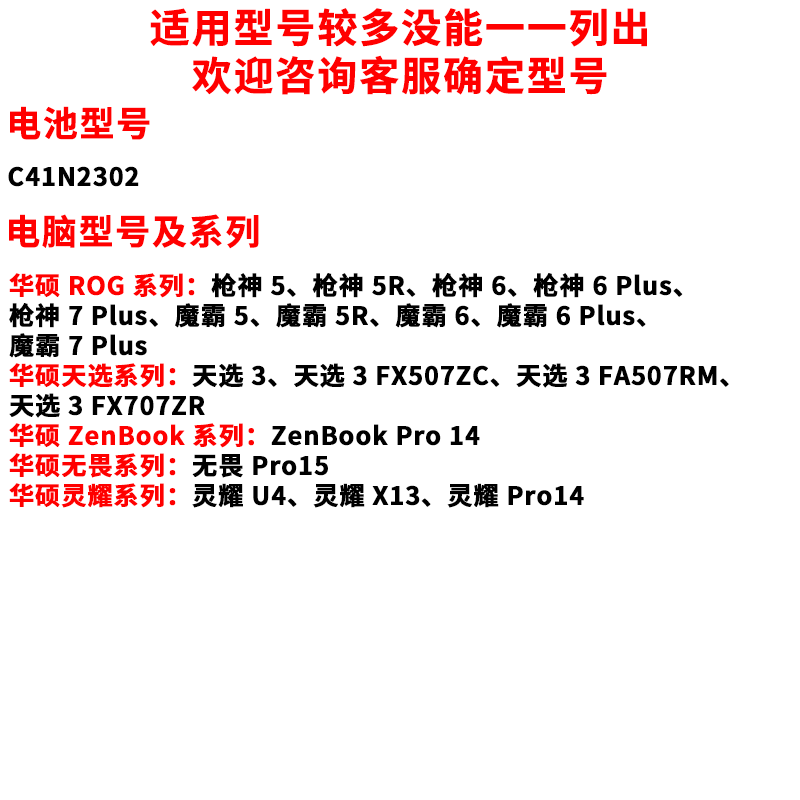 适用型号较多没能一一列出
欢迎咨询客服确定型号

电池型号

C41N2302

电脑型号及系列

华硕ROG系列：枪神5、枪神5R、枪神6、枪神6 Plus、枪神7 Plus、魔霸5、魔霸5R、魔霸6、魔霸6 Plus、魔霸7 Plus
华硕天选系列：天选3、天选3 FX507ZC、天选3 FA507RM、天选3 FX707ZR
华硕ZenBook系列：ZenBook Pro 14
华硕无畏系列：无畏Pro15
华硕灵耀系列：灵耀U4、灵耀X13、灵耀Pro14